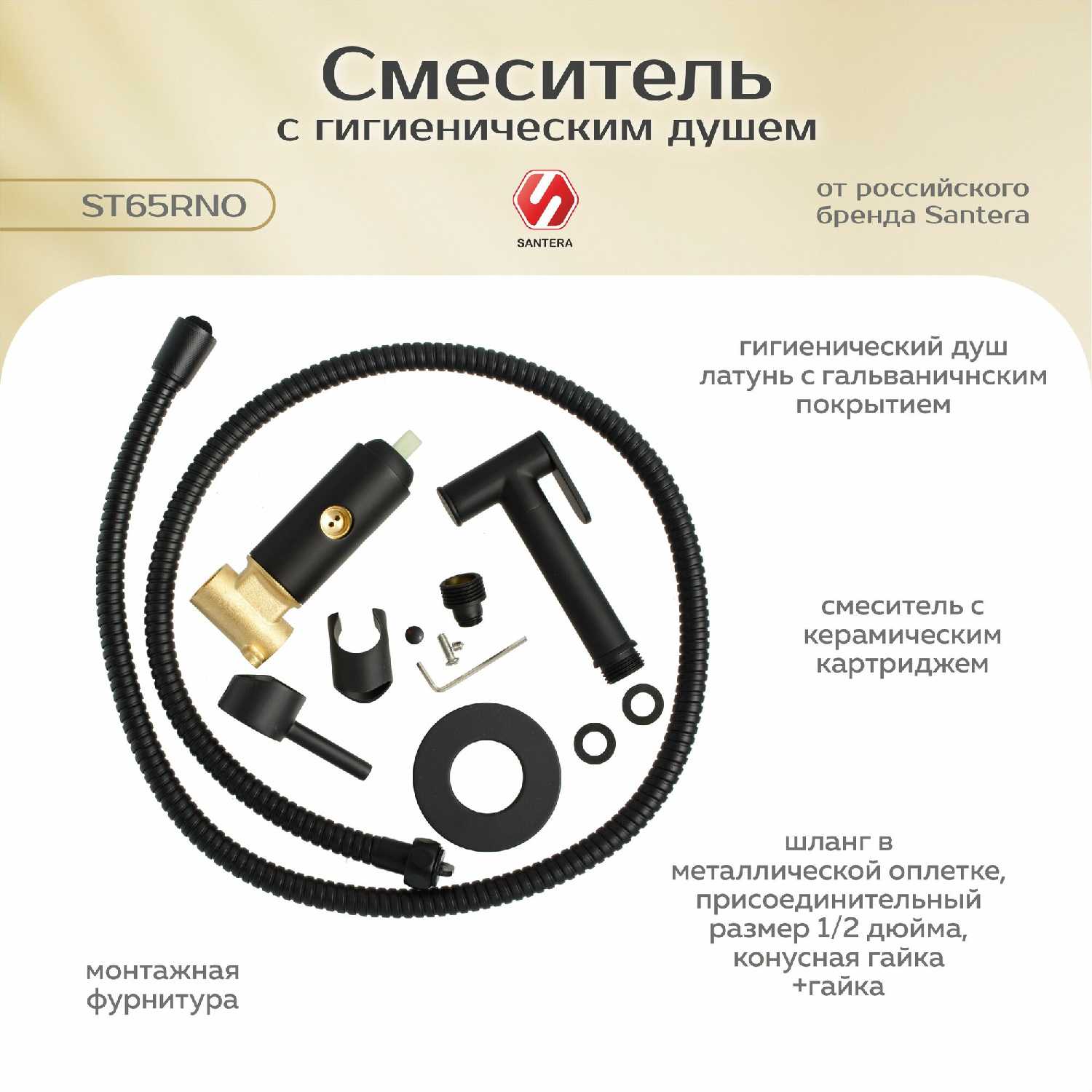 Смеситель
с гигиеническим душем

ST65RNO

SANTERA

от российского бренда Santera

гигиенический душ латунь с гальваничнским покрытием

смеситель с керамическим картриджем

шланг в металлической оплетке, присоединительный размер 1/2 дюйма, конусная гайка +гайка

монтажная фурнитура